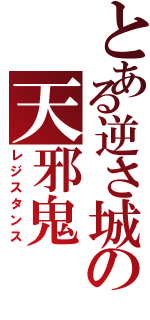 とある逆さ城の

天邪鬼

レジスタンス